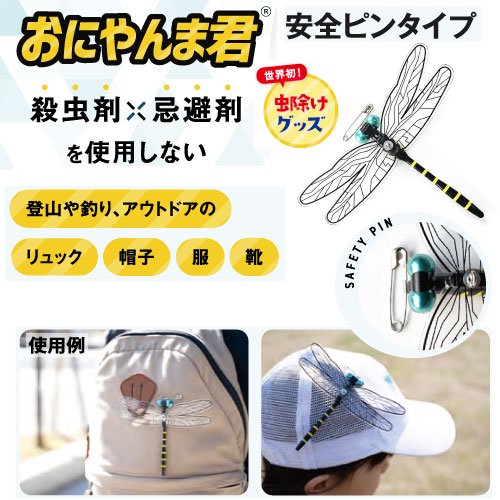 おにやんま君®

安全ピンタイプ

世界初!

虫除けグッズ

殺虫剤×忌避剤

を使用しない

登山や釣り、アウトドアの

リュック

帽子

服

靴

SAFETY PIN

使用例